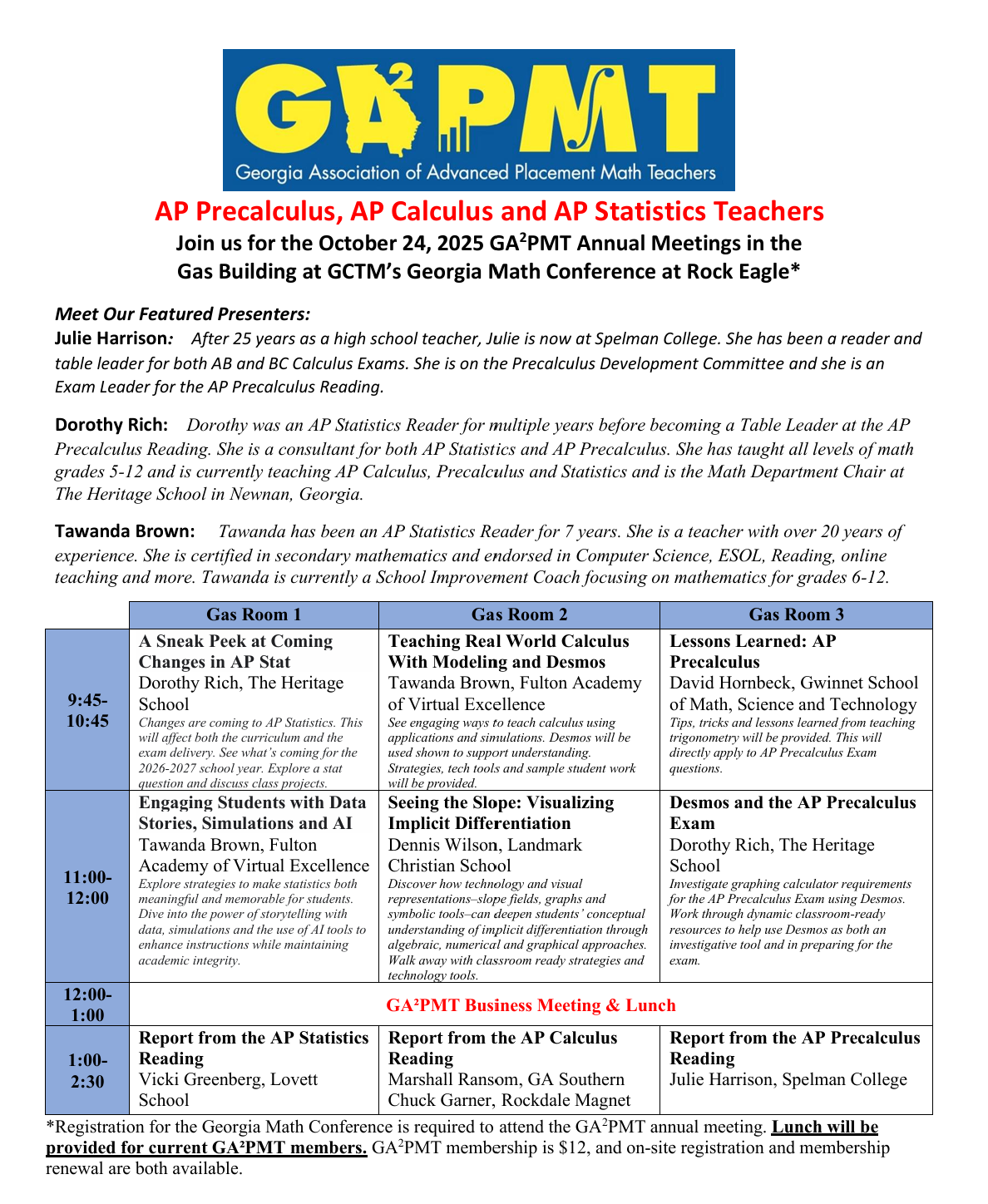 GA²PMT
Georgia Association of Advanced Placement Math Teachers

AP Precalculus, AP Calculus and AP Statistics Teachers
Join us for the October 24, 2025 GA²PMT Annual Meetings in the Gas Building at GCTM's Georgia Math Conference at Rock Eagle*

Meet Our Featured Presenters:
Julie Harrison: After 25 years as a high school teacher, Julie is now at Spelman College. She has been a reader and table leader for both AB and BC Calculus Exams. She is on the Precalculus Development Committee and she is an Exam Leader for the AP Precalculus Reading.

Dorothy Rich: Dorothy was an AP Statistics Reader for multiple years before becoming a Table Leader at the AP Precalculus Reading. She is a consultant for both AP Statistics and AP Precalculus. She has taught all levels of math grades 5-12 and is currently teaching AP Calculus, Precalculus and Statistics and is the Math Department Chair at The Heritage School in Newnan, Georgia.

Tawanda Brown: Tawanda has been an AP Statistics Reader for 7 years. She is a teacher with over 20 years of experience. She is certified in secondary mathematics and endorsed in Computer Science, ESOL, Reading, online teaching and more. Tawanda is currently a School Improvement Coach focusing on mathematics for grades 6-12.

| | Gas Room 1 | Gas Room 2 | Gas Room 3 |
|---|---|---|---|
| 9:45-10:45 | A Sneak Peek at Coming Changes in AP Stat Dorothy Rich, The Heritage School Changes are coming to AP Statistics. This will affect both the curriculum and the exam delivery. See what's coming for the 2026-2027 school year. Explore a stat question and discuss class projects. | Teaching Real World Calculus With Modeling and Desmos Tawanda Brown, Fulton Academy of Virtual Excellence See engaging ways to teach calculus using applications and simulations. Desmos will be used shown to support understanding. Strategies, tech tools and sample student work will be provided. | Lessons Learned: AP Precalculus David Hornbeck, Gwinnet School of Math, Science and Technology Tips, tricks and lessons learned from teaching trigonometry will be provided. This will directly apply to AP Precalculus Exam questions. |
| 11:00-12:00 | Engaging Students with Data Stories, Simulations and AI Tawanda Brown, Fulton Academy of Virtual Excellence Explore strategies to make statistics both meaningful and memorable for students. Dive into the power of storytelling with data, simulations and the use of AI tools to enhance instructions while maintaining academic integrity. | Seeing the Slope: Visualizing Implicit Differentiation Dennis Wilson, Landmark Christian School Discover how technology and visual representations–slope fields, graphs and symbolic tools–can deepen students' conceptual understanding of implicit differentiation through algebraic, numerical and graphical approaches. Walk away with classroom ready strategies and technology tools. | Desmos and the AP Precalculus Exam Dorothy Rich, The Heritage School Investigate graphing calculator requirements for the AP Precalculus Exam using Desmos. Work through dynamic classroom-ready resources to help use Desmos as both an investigative tool and in preparing for the exam. |
| 12:00-1:00 | GA²PMT Business Meeting & Lunch | | |
| 1:00-2:30 | Report from the AP Statistics Reading Vicki Greenberg, Lovett School | Report from the AP Calculus Reading Marshall Ransom, GA Southern Chuck Garner, Rockdale Magnet | Report from the AP Precalculus Reading Julie Harrison, Spelman College |

*Registration for the Georgia Math Conference is required to attend the GA²PMT annual meeting. Lunch will be provided for current GA²PMT members. GA²PMT membership is $12, and on-site registration and membership renewal are both available.